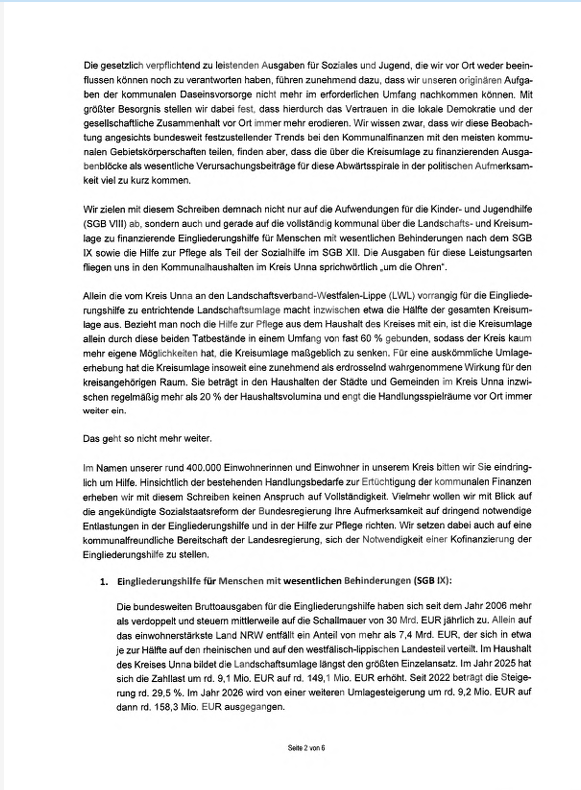 Die gesetzlich verpflichtend zu leistenden Ausgaben für Soziales und Jugend, die wir vor Ort weder beeinflussen können noch zu verantworten haben, führen zunehmend dazu, dass wir unseren originären Aufgaben der kommunalen Daseinsvorsorge nicht mehr im erforderlichen Umfang nachkommen können. Mit größter Besorgnis stellen wir dabei fest, dass hierdurch das Vertrauen in die lokale Demokratie und der gesellschaftliche Zusammenhalt vor Ort immer mehr erodieren. Wir wissen zwar, dass wir diese Beobachtung angesichts bundesweit festzustellender Trends bei den Kommunalfinanzen mit den meisten kommunalen Gebietskörperschaften teilen, finden aber, dass die über die Kreisumlage zu finanzierenden Ausgabenblöcke als wesentliche Verursachungsbeiträge für diese Abwärtsspirale in der politischen Aufmerksamkeit viel zu kurz kommen.

Wir zielen mit diesem Schreiben demnach nicht nur auf die Aufwendungen für die Kinder- und Jugendhilfe (SGB VIII) ab, sondern auch und gerade auf die vollständig kommunal über die Landschafts- und Kreisumlage zu finanzierende Eingliederungshilfe für Menschen mit wesentlichen Behinderungen nach dem SGB IX sowie die Hilfe zur Pflege als Teil der Sozialhilfe im SGB XII. Die Ausgaben für diese Leistungsarten fliegen uns in den Kommunalhaushalten im Kreis Unna sprichwörtlich „um die Ohren".

Allein die vom Kreis Unna an den Landschaftsverband-Westfalen-Lippe (LWL) vorrangig für die Eingliederungshilfe zu entrichtende Landschaftsumlage macht inzwischen etwa die Hälfte der gesamten Kreisumlage aus. Bezieht man noch die Hilfe zur Pflege aus dem Haushalt des Kreises mit ein, ist die Kreisumlage allein durch diese beiden Tatbestände in einem Umfang von fast 60 % gebunden, sodass der Kreis kaum mehr eigene Möglichkeiten hat, die Kreisumlage maßgeblich zu senken. Für eine auskömmliche Umlageerhebung hat die Kreisumlage insoweit eine zunehmend als erdrosselnd wahrgenommene Wirkung für den kreisangehörigen Raum. Sie beträgt in den Haushalten der Städte und Gemeinden im Kreis Unna inzwischen regelmäßig mehr als 20 % der Haushaltsvolumina und engt die Handlungsspielräume vor Ort immer weiter ein.

Das geht so nicht mehr weiter.

Im Namen unserer rund 400.000 Einwohnerinnen und Einwohner in unserem Kreis bitten wir Sie eindringlich um Hilfe. Hinsichtlich der bestehenden Handlungsbedarfe zur Ertüchtigung der kommunalen Finanzen erheben wir mit diesem Schreiben keinen Anspruch auf Vollständigkeit. Vielmehr wollen wir mit Blick auf die angekündigte Sozialstaatsreform der Bundesregierung Ihre Aufmerksamkeit auf dringend notwendige Entlastungen in der Eingliederungshilfe und in der Hilfe zur Pflege richten. Wir setzen dabei auch auf eine kommunalfreundliche Bereitschaft der Landesregierung, sich der Notwendigkeit einer Kofinanzierung der Eingliederungshilfe zu stellen.

1. Eingliederungshilfe für Menschen mit wesentlichen Behinderungen (SGB IX):

Die bundesweiten Bruttoausgaben für die Eingliederungshilfe haben sich seit dem Jahr 2006 mehr als verdoppelt und steuern mittlerweile auf die Schallmauer von 30 Mrd. EUR jährlich zu. Allein auf das einwohnerstärkste Land NRW entfällt ein Anteil von mehr als 7,4 Mrd. EUR, der sich in etwa je zur Hälfte auf den rheinischen und auf den westfälisch-lippischen Landesteil verteilt. Im Haushalt des Kreises Unna bildet die Landschaftsumlage längst den größten Einzelansatz. Im Jahr 2025 hat sich die Zahllast um rd. 9,1 Mio. EUR auf rd. 149,1 Mio. EUR erhöht. Seit 2022 beträgt die Steigerung rd. 29,5 %. Im Jahr 2026 wird von einer weiteren Umlagesteigerung um rd. 9,2 Mio. EUR auf dann rd. 158,3 Mio. EUR ausgegangen.

Seite 2 von 6